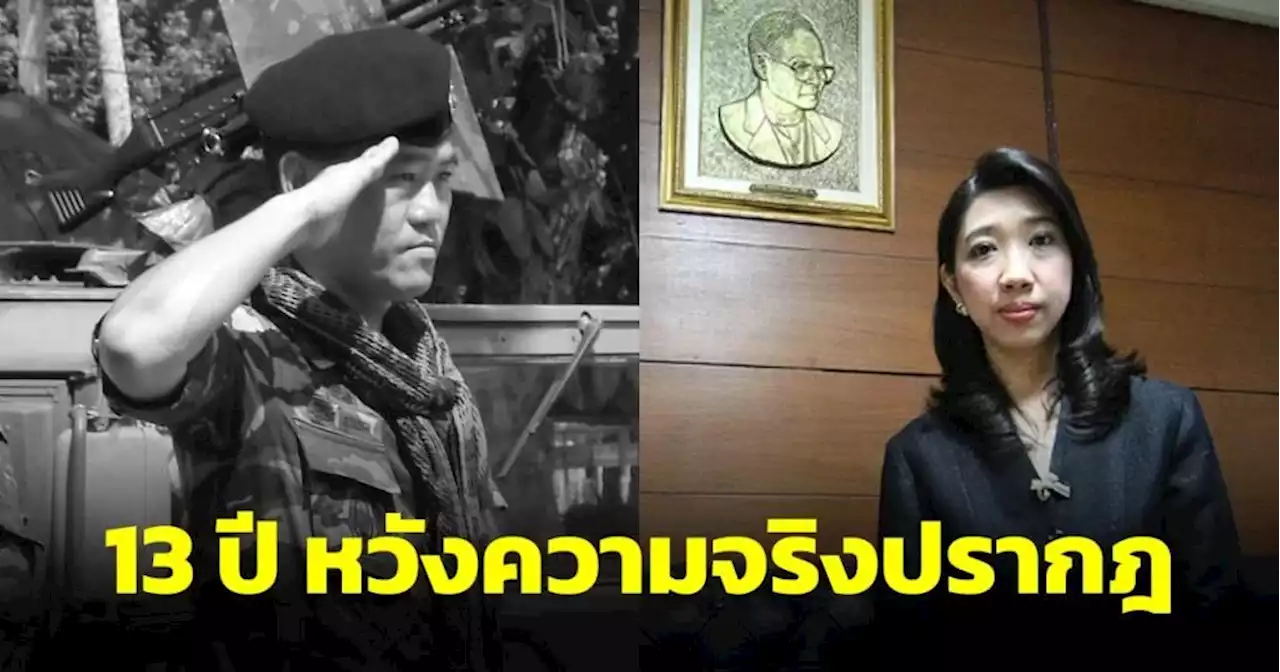 13 ปี หวังความจริงปรากฎ